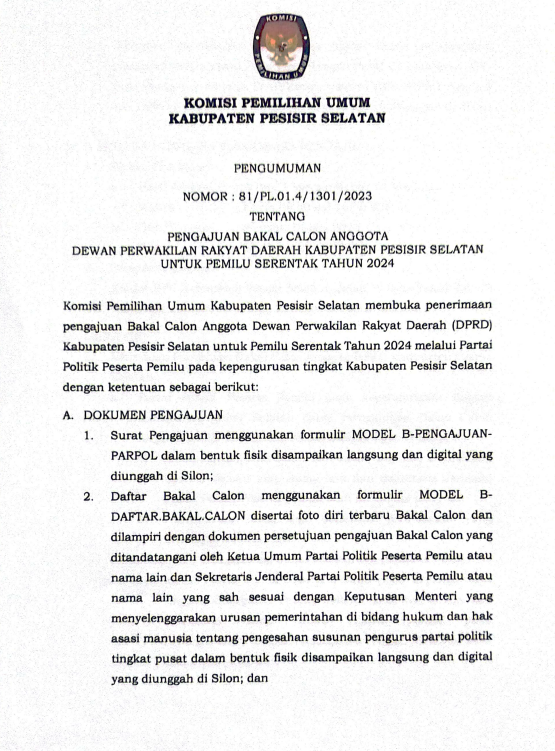 KOMISI PEMILIHAN UMUM

KOMISI PEMILIHAN UMUM
KABUPATEN PESISIR SELATAN

PENGUMUMAN

NOMOR : 81/PL.01.4/1301/2023
TENTANG

PENGAJUAN BAKAL CALON ANGGOTA
DEWAN PERWAKILAN RAKYAT DAERAH KABUPATEN PESISIR SELATAN
UNTUK PEMILU SERENTAK TAHUN 2024

Komisi Pemilihan Umum Kabupaten Pesisir Selatan membuka penerimaan pengajuan Bakal Calon Anggota Dewan Perwakilan Rakyat Daerah (DPRD) Kabupaten Pesisir Selatan untuk Pemilu Serentak Tahun 2024 melalui Partai Politik Peserta Pemilu pada kepengurusan tingkat Kabupaten Pesisir Selatan dengan ketentuan sebagai berikut:

A. DOKUMEN PENGAJUAN

1. Surat Pengajuan menggunakan formulir MODEL B-PENGAJUAN-PARPOL dalam bentuk fisik disampaikan langsung dan digital yang diunggah di Silon;

2. Daftar Bakal Calon menggunakan formulir MODEL B-DAFTAR.BAKAL.CALON disertai foto diri terbaru Bakal Calon dan dilampiri dengan dokumen persetujuan pengajuan Bakal Calon yang ditandatangani oleh Ketua Umum Partai Politik Peserta Pemilu atau nama lain dan Sekretaris Jenderal Partai Politik Peserta Pemilu atau nama lain yang sah sesuai dengan Keputusan Menteri yang menyelenggarakan urusan pemerintahan di bidang hukum dan hak asasi manusia tentang pengesahan susunan pengurus partai politik tingkat pusat dalam bentuk fisik disampaikan langsung dan digital yang diunggah di Silon; dan